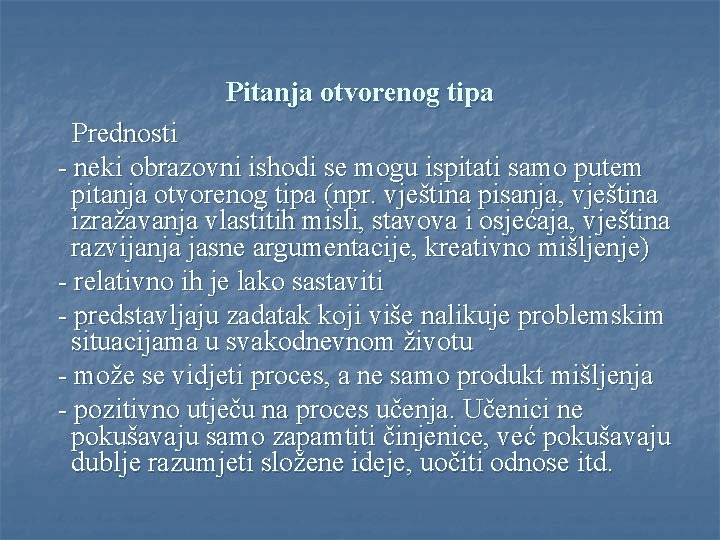 Pitanja otvorenog tipa

Prednosti

- neki obrazovni ishodi se mogu ispitati samo putem pitanja otvorenog tipa (npr. vještina pisanja, vještina izražavanja vlastitih misli, stavova i osjećaja, vještina razvijanja jasne argumentacije, kreativno mišljenje)

- relativno ih je lako sastaviti

- predstavljaju zadatak koji više nalikuje problemskim situacijama u svakodnevnom životu

- može se vidjeti proces, a ne samo produkt mišljenja

- pozitivno utječu na proces učenja. Učenici ne pokušavaju samo zapamtiti činjenice, već pokušavaju dublje razumjeti složene ideje, uočiti odnose itd.